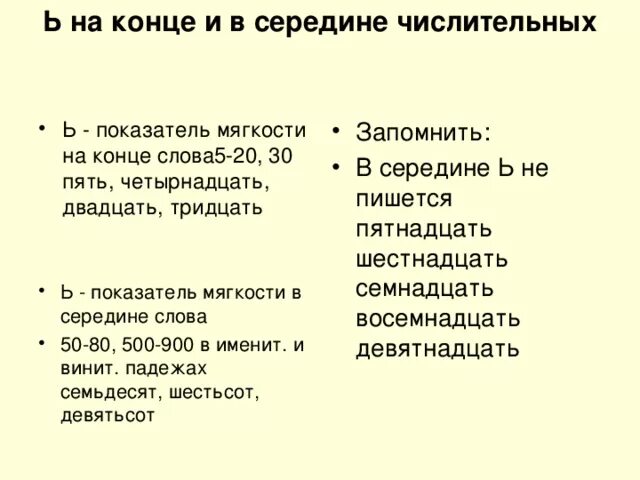 Ь на конце и в середине числительных

• Ь - показатель мягкости на конце слова5-20, 30 пять, четырнадцать, двадцать, тридцать

• Ь - показатель мягкости в середине слова
• 50-80, 500-900 в именит. и винит. падежах семьдесят, шестьсот, девятьсот

• Запомнить:
• В середине Ь не пишется пятнадцать шестнадцать семнадцать восемнадцать девятнадцать